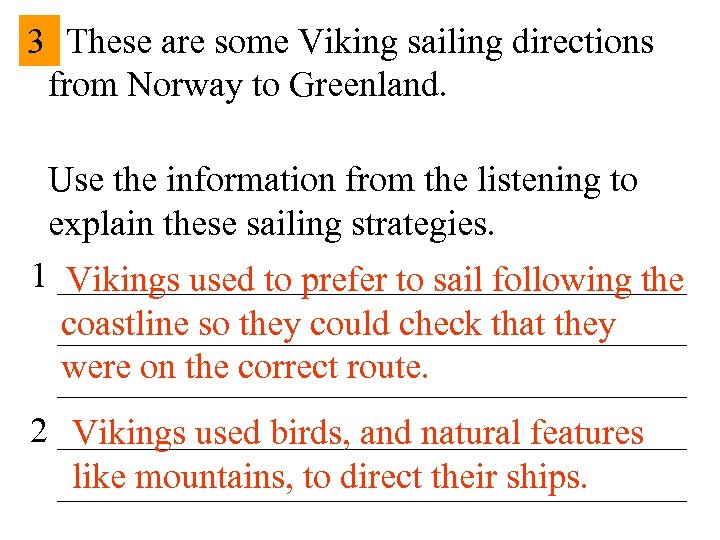 3 These are some Viking sailing directions from Norway to Greenland.

Use the information from the listening to explain these sailing strategies.

1 Vikings used to prefer to sail following the coastline so they could check that they were on the correct route.

2 Vikings used birds, and natural features like mountains, to direct their ships.